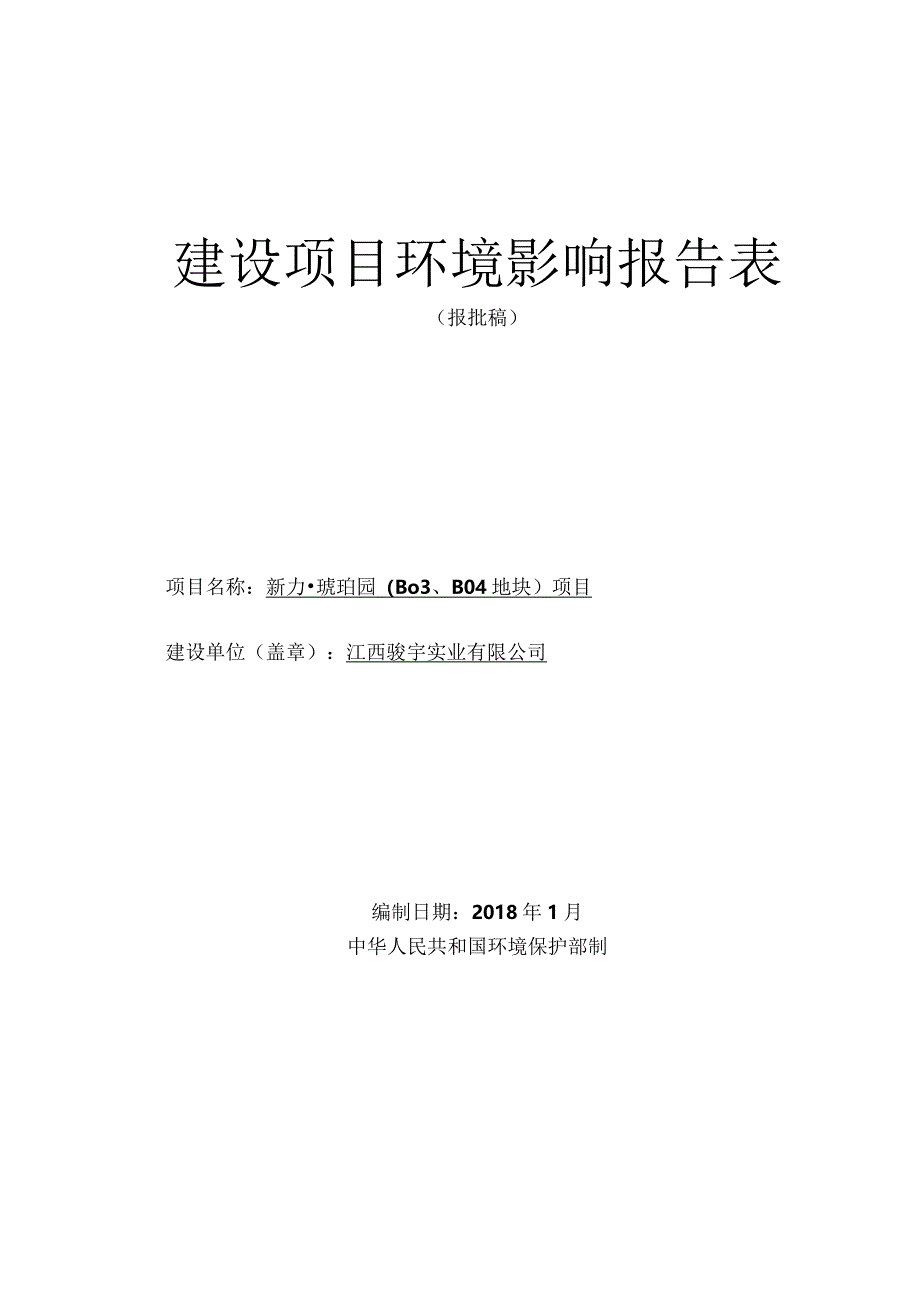 建设项目环境影响报告表

（报批稿）

项目名称：新力•琥珀园（Bo3、B04地块）项目

建设单位（盖章）：江西骏宇实业有限公司

编制日期：2018年1月

中华人民共和国环境保护部制